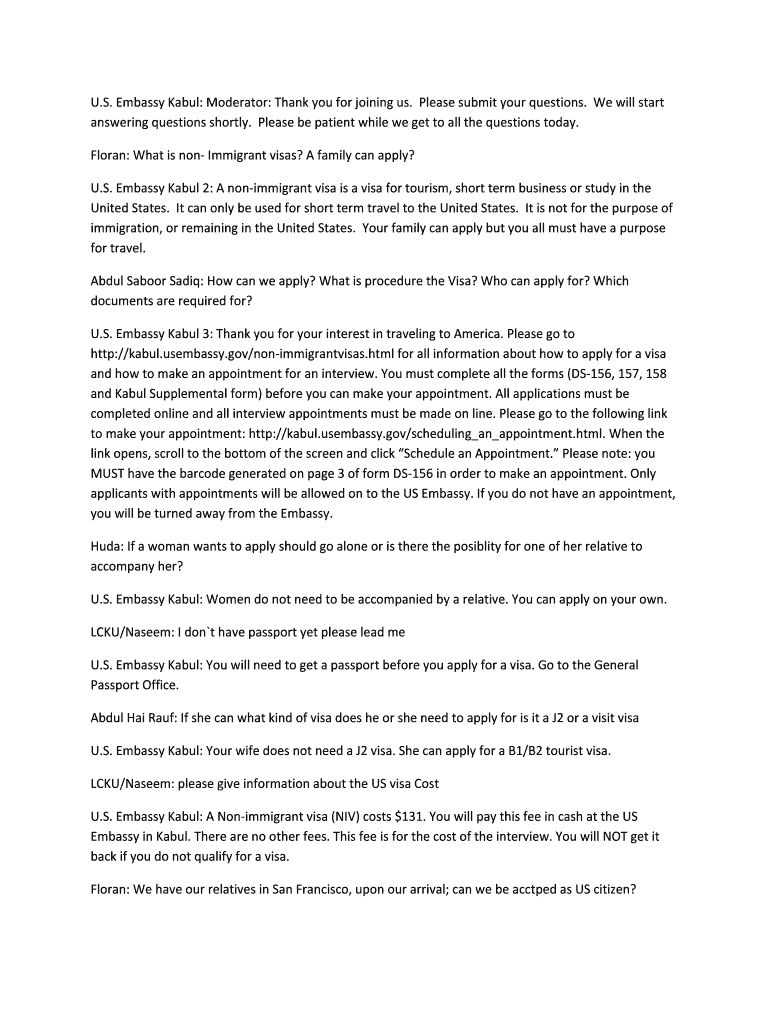 U.S. Embassy Kabul: Moderator: Thank you for joining us. Please submit your questions. We will start answering questions shortly. Please be patient while we get to all the questions today.

Floran: What is non- Immigrant visas? A family can apply?

U.S. Embassy Kabul 2: A non-immigrant visa is a visa for tourism, short term business or study in the United States. It can only be used for short term travel to the United States. It is not for the purpose of immigration, or remaining in the United States. Your family can apply but you all must have a purpose for travel.

Abdul Saboor Sadiq: How can we apply? What is procedure the Visa? Who can apply for? Which documents are required for?

U.S. Embassy Kabul 3: Thank you for your interest in traveling to America. Please go to http://kabul.usembassy.gov/non-immigrantvisas.html for all information about how to apply for a visa and how to make an appointment for an interview. You must complete all the forms (DS-156, 157, 158 and Kabul Supplemental form) before you can make your appointment. All applications must be completed online and all interview appointments must be made on line. Please go to the following link to make your appointment: http://kabul.usembassy.gov/scheduling_an_appointment.html. When the link opens, scroll to the bottom of the screen and click "Schedule an Appointment." Please note: you MUST have the barcode generated on page 3 of form DS-156 in order to make an appointment. Only applicants with appointments will be allowed on to the US Embassy. If you do not have an appointment, you will be turned away from the Embassy.

Huda: If a woman wants to apply should go alone or is there the posiblity for one of her relative to accompany her?

U.S. Embassy Kabul: Women do not need to be accompanied by a relative. You can apply on your own.

LCKU/Naseem: I don`t have passport yet please lead me

U.S. Embassy Kabul: You will need to get a passport before you apply for a visa. Go to the General Passport Office.

Abdul Hai Rauf: If she can what kind of visa does he or she need to apply for is it a J2 or a visit visa

U.S. Embassy Kabul: Your wife does not need a J2 visa. She can apply for a B1/B2 tourist visa.

LCKU/Naseem: please give information about the US visa Cost

U.S. Embassy Kabul: A Non-immigrant visa (NIV) costs $131. You will pay this fee in cash at the US Embassy in Kabul. There are no other fees. This fee is for the cost of the interview. You will NOT get it back if you do not qualify for a visa.

Floran: We have our relatives in San Francisco, upon our arrival; can we be acctped as US citizen?